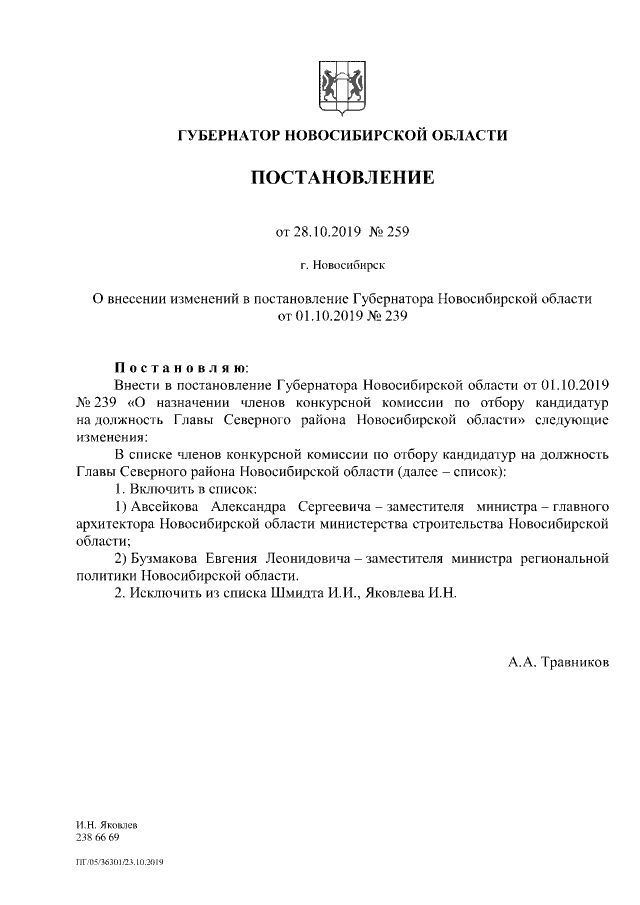 ГУБЕРНАТОР НОВОСИБИРСКОЙ ОБЛАСТИ

ПОСТАНОВЛЕНИЕ

от 28.10.2019 № 259

г. Новосибирск

О внесении изменений в постановление Губернатора Новосибирской области от 01.10.2019 № 239

Постановляю:

Внести в постановление Губернатора Новосибирской области от 01.10.2019 № 239 «О назначении членов конкурсной комиссии по отбору кандидатур на должность Главы Северного района Новосибирской области» следующие изменения:

В списке членов конкурсной комиссии по отбору кандидатур на должность Главы Северного района Новосибирской области (далее – список):

1. Включить в список:

1) Авсейкова Александра Сергеевича – заместителя министра – главного архитектора Новосибирской области министерства строительства Новосибирской области;

2) Бузмакова Евгения Леонидовича – заместителя министра региональной политики Новосибирской области.

2. Исключить из списка Шмидта И.И., Яковлева И.Н.

А.А. Травников

И.Н. Яковлев
238 66 69

ПГ/05/36301/23.10.2019